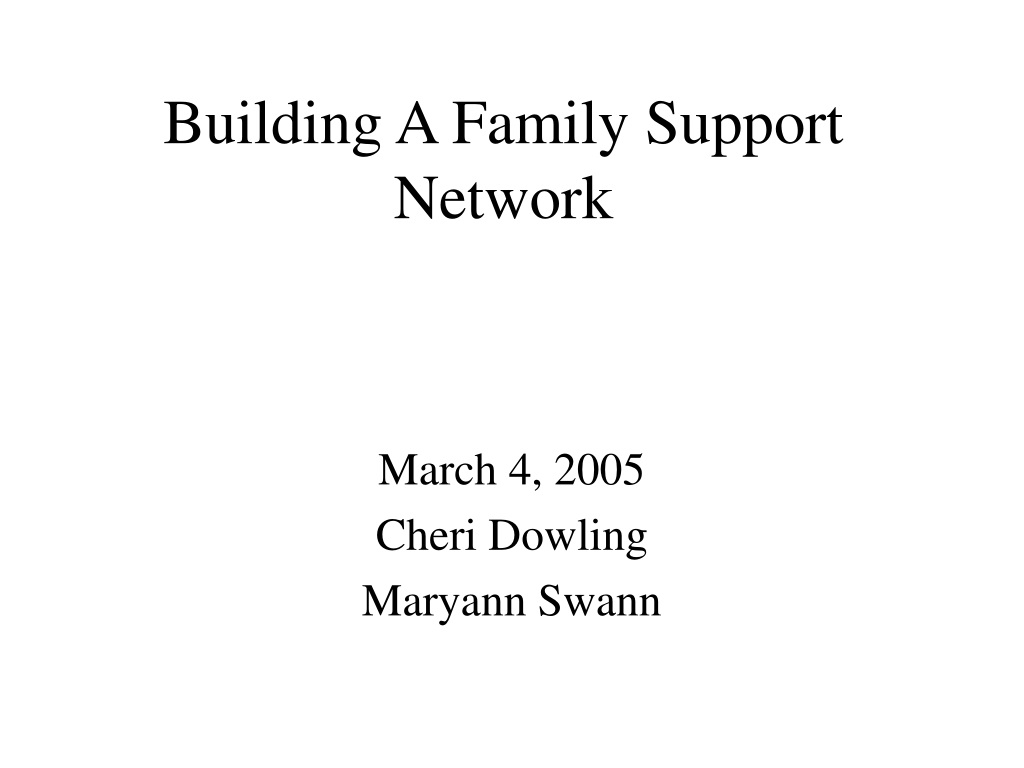 Building A Family Support Network

March 4, 2005
Cheri Dowling
Maryann Swann